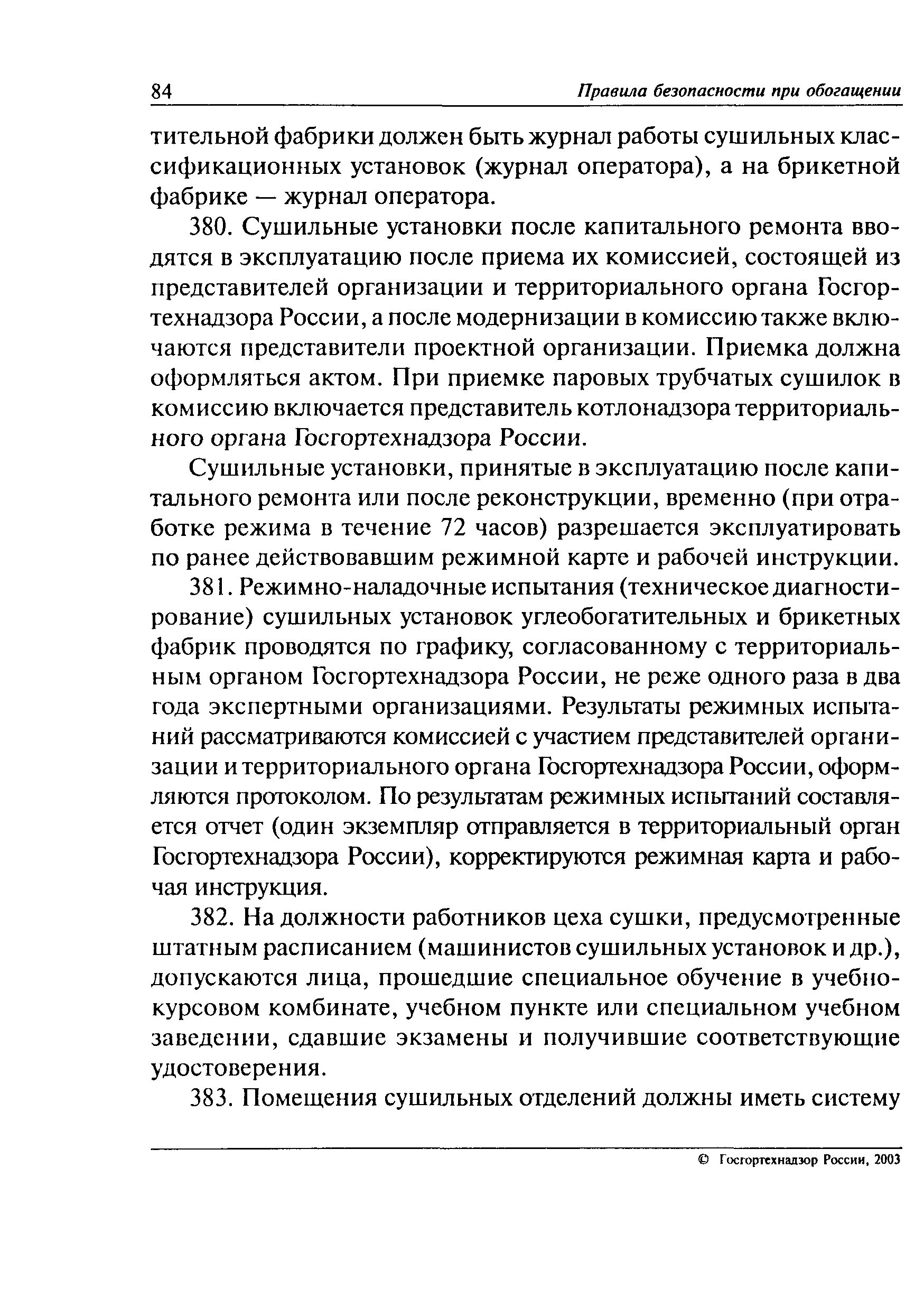 84 Правила безопасности при обогащении

тительной фабрики должен быть журнал работы сушильных классификационных установок (журнал оператора), а на брикетной фабрике — журнал оператора.

380. Сушильные установки после капитального ремонта вводятся в эксплуатацию после приема их комиссией, состоящей из представителей организации и территориального органа Госгортехнадзора России, а после модернизации в комиссию также включаются представители проектной организации. Приемка должна оформляться актом. При приемке паровых трубчатых сушилок в комиссию включается представитель котлонадзора территориального органа Госгортехнадзора России.

Сушильные установки, принятые в эксплуатацию после капитального ремонта или после реконструкции, временно (при отработке режима в течение 72 часов) разрешается эксплуатировать по ранее действовавшим режимной карте и рабочей инструкции.

381. Режимно-наладочные испытания (техническое диагностирование) сушильных установок углеобогатительных и брикетных фабрик проводятся по графику, согласованному с территориальным органом Госгортехнадзора России, не реже одного раза в два года экспертными организациями. Результаты режимных испытаний рассматриваются комиссией с участием представителей организации и территориального органа Госгортехнадзора России, оформляются протоколом. По результатам режимных испытаний составляется отчет (один экземпляр отправляется в территориальный орган Госгортехнадзора России), корректируются режимная карта и рабочая инструкция.

382. На должности работников цеха сушки, предусмотренные штатным расписанием (машинистов сушильных установок и др.), допускаются лица, прошедшие специальное обучение в учебно-курсовом комбинате, учебном пункте или специальном учебном заведении, сдавшие экзамены и получившие соответствующие удостоверения.

383. Помещения сушильных отделений должны иметь систему

© Госгортехнадзор России, 2003